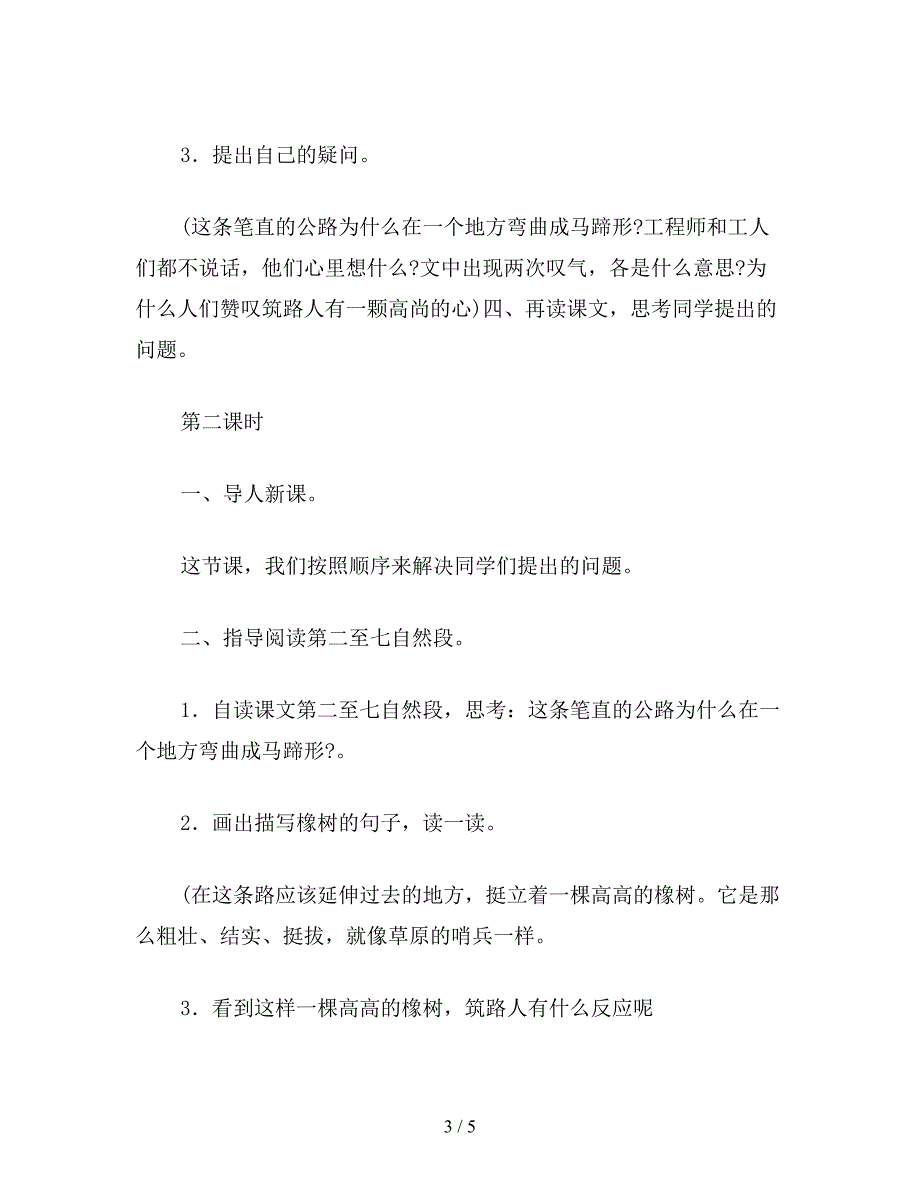 3．提出自己的疑问。

(这条笔直的公路为什么在一个地方弯曲成马蹄形?工程师和工人们都不说话，他们心里想什么?文中出现两次叹气，各是什么意思?为什么人们赞叹筑路人有一颗高尚的心)四、再读课文，思考同学提出的问题。

第二课时

一、导人新课。

这节课，我们按照顺序来解决同学们提出的问题。

二、指导阅读第二至七自然段。

1．自读课文第二至七自然段，思考：这条笔直的公路为什么在一个地方弯曲成马蹄形?。

2．画出描写橡树的句子，读一读。

(在这条路应该延伸过去的地方，挺立着一棵高高的橡树。它是那么粗壮、结实、挺拔，就像草原的哨兵一样。

3．看到这样一棵高高的橡树，筑路人有什么反应呢

3 / 5